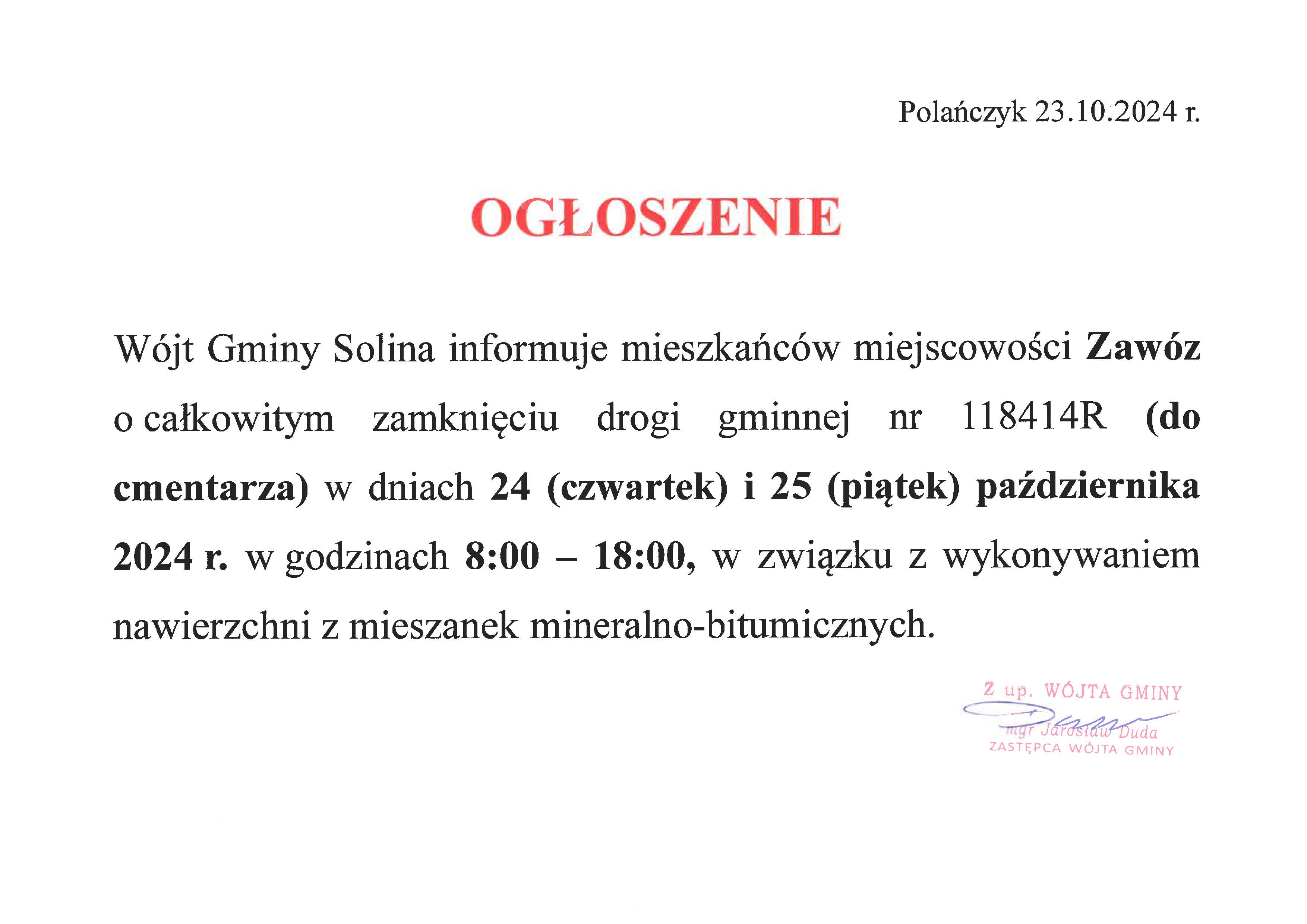 Polańczyk 23.10.2024 r.

OGŁOSZENIE

Wójt Gminy Solina informuje mieszkańców miejscowości Zawóz o całkowitym zamknięciu drogi gminnej nr 118414R (do cmentarza) w dniach 24 (czwartek) i 25 (piątek) października 2024 r. w godzinach 8:00 – 18:00, w związku z wykonywaniem nawierzchni z mieszanek mineralno-bitumicznych.

Z up. WÓJTA GMINY
mgr Jarosław Duda
ZASTĘPCA WÓJTA GMINY